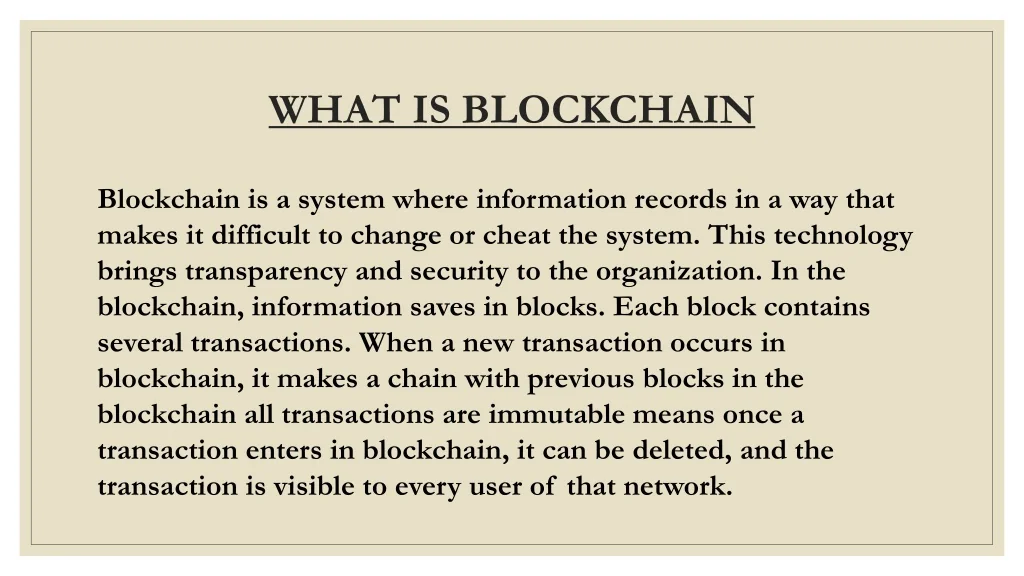 WHAT IS BLOCKCHAIN

Blockchain is a system where information records in a way that makes it difficult to change or cheat the system. This technology brings transparency and security to the organization. In the blockchain, information saves in blocks. Each block contains several transactions. When a new transaction occurs in blockchain, it makes a chain with previous blocks in the blockchain all transactions are immutable means once a transaction enters in blockchain, it can be deleted, and the transaction is visible to every user of that network.